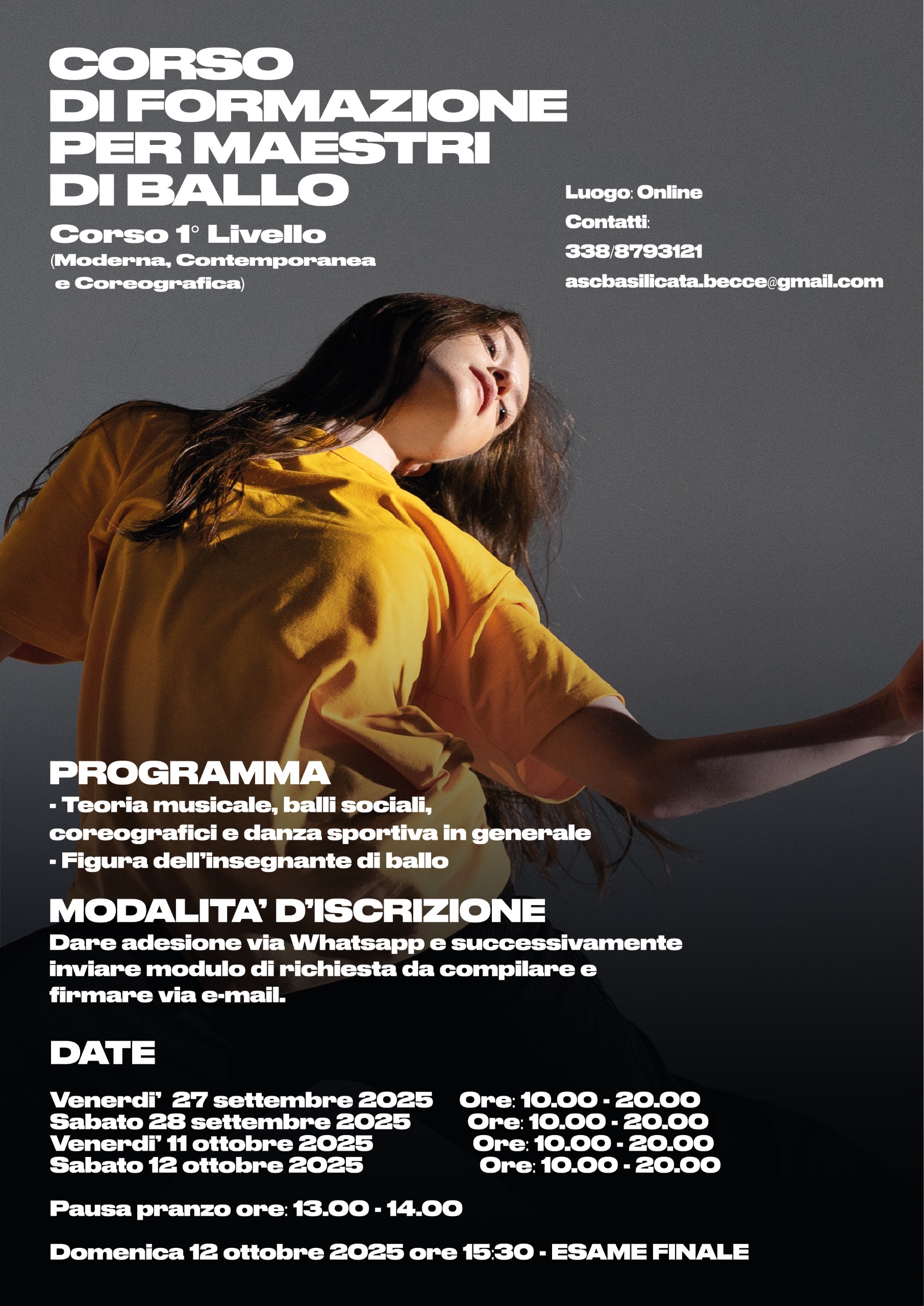 CORSO DI FORMAZIONE PER MAESTRI DI BALLO

Corso 1° Livello
(Moderna, Contemporanea e Coreografica)

Luogo: Online
Contatti:
338/8793121
ascbasilicata.becce@gmail.com

PROGRAMMA
- Teoria musicale, balli sociali, coreografici e danza sportiva in generale
- Figura dell'insegnante di ballo

MODALITA' D'ISCRIZIONE
Dare adesione via Whatsapp e successivamente inviare modulo di richiesta da compilare e firmare via e-mail.

DATE

Venerdi' 27 settembre 2025 Ore: 10.00 - 20.00
Sabato 28 settembre 2025 Ore: 10.00 - 20.00
Venerdi' 11 ottobre 2025 Ore: 10.00 - 20.00
Sabato 12 ottobre 2025 Ore: 10.00 - 20.00

Pausa pranzo ore: 13.00 - 14.00

Domenica 12 ottobre 2025 ore 15:30 - ESAME FINALE